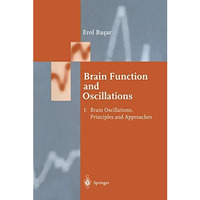 Erol Başar

Brain Function and Oscillations

I: Brain Oscillations. Principles and Approaches

Springer